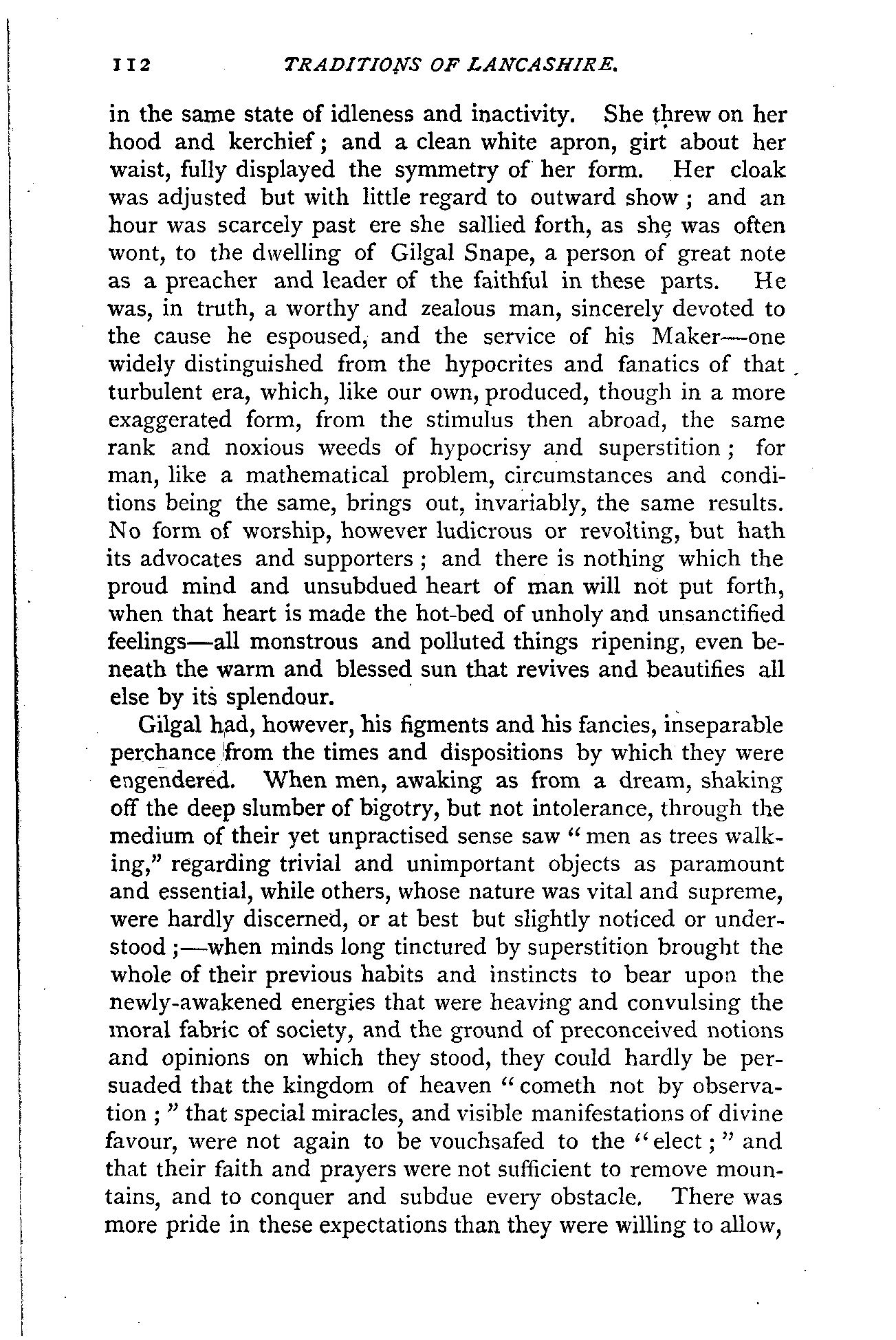 112 TRADITIONS OF LANCASHIRE.

in the same state of idleness and inactivity. She threw on her hood and kerchief; and a clean white apron, girt about her waist, fully displayed the symmetry of her form. Her cloak was adjusted but with little regard to outward show; and an hour was scarcely past ere she sallied forth, as she was often wont, to the dwelling of Gilgal Snape, a person of great note as a preacher and leader of the faithful in these parts. He was, in truth, a worthy and zealous man, sincerely devoted to the cause he espoused, and the service of his Maker—one widely distinguished from the hypocrites and fanatics of that turbulent era, which, like our own, produced, though in a more exaggerated form, from the stimulus then abroad, the same rank and noxious weeds of hypocrisy and superstition; for man, like a mathematical problem, circumstances and conditions being the same, brings out, invariably, the same results. No form of worship, however ludicrous or revolting, but hath its advocates and supporters; and there is nothing which the proud mind and unsubdued heart of man will not put forth, when that heart is made the hot-bed of unholy and unsanctified feelings—all monstrous and polluted things ripening, even beneath the warm and blessed sun that revives and beautifies all else by its splendour.

Gilgal had, however, his figments and his fancies, inseparable perchance from the times and dispositions by which they were engendered. When men, awaking as from a dream, shaking off the deep slumber of bigotry, but not intolerance, through the medium of their yet unpractised sense saw "men as trees walking," regarding trivial and unimportant objects as paramount and essential, while others, whose nature was vital and supreme, were hardly discerned, or at best but slightly noticed or understood;—when minds long tinctured by superstition brought the whole of their previous habits and instincts to bear upon the newly-awakened energies that were heaving and convulsing the moral fabric of society, and the ground of preconceived notions and opinions on which they stood, they could hardly be persuaded that the kingdom of heaven "cometh not by observation;" that special miracles, and visible manifestations of divine favour, were not again to be vouchsafed to the "elect;" and that their faith and prayers were not sufficient to remove mountains, and to conquer and subdue every obstacle. There was more pride in these expectations than they were willing to allow,